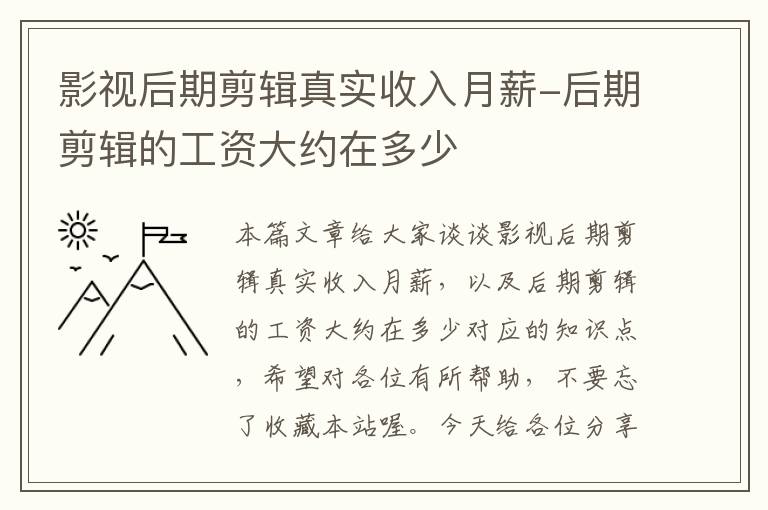 影视后期剪辑真实收入月薪-后期剪辑的工资大约在多少

本篇文章给大家谈谈影视后期剪辑真实收入月薪，以及后期剪辑的工资大约在多少对应的知识点，希望对各位有所帮助，不要忘了收藏本站喔。今天给各位分享